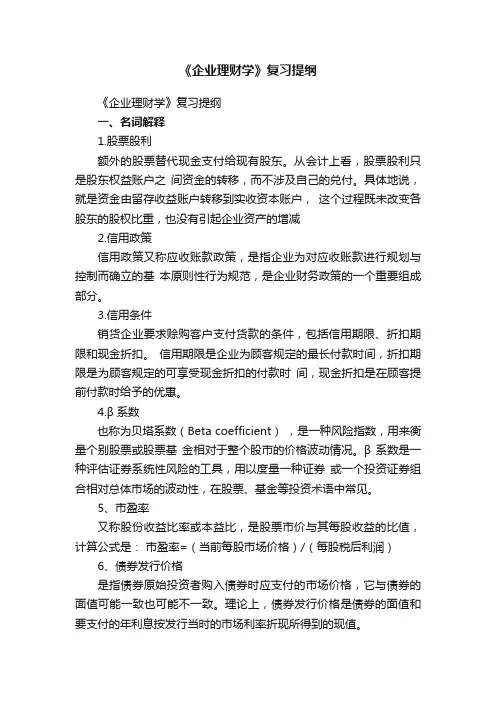 《企业理财学》复习提纲

《企业理财学》复习提纲

一、名词解释

1.股票股利

额外的股票替代现金支付给现有股东。从会计上看，股票股利只是股东权益账户之 间资金的转移，而不涉及自己的兑付。具体地说，就是资金由留存收益账户转移到实收资本账户， 这个过程既未改变各股东的股权比重，也没有引起企业资产的增减

2.信用政策

信用政策又称应收账款政策，是指企业为对应收账款进行规划与控制而确立的基 本原则性行为规范，是企业财务政策的一个重要组成部分。

3.信用条件

销货企业要求赊购客户支付货款的条件，包括信用期限、折扣期限和现金折扣。 信用期限是企业为顾客规定的最长付款时间，折扣期限是为顾客规定的可享受现金折扣的付款时 间，现金折扣是在顾客提前付款时给予的优惠。

4.β 系数

也称为贝塔系数（Beta coefficient），是一种风险指数，用来衡量个别股票或股票基 金相对于整个股市的价格波动情况。β 系数是一种评估证券系统性风险的工具，用以度量一种证券 或一个投资证券组合相对总体市场的波动性，在股票、基金等投资术语中常见。

5、市盈率

又称股份收益比率或本益比，是股票市价与其每股收益的比值，计算公式是： 市盈率=（当前每股市场价格）/（每股税后利润）

6、债券发行价格

是指债券原始投资者购入债券时应支付的市场价格，它与债券的面值可能一致也可能不一致。理论上，债券发行价格是债券的面值和要支付的年利息按发行当时的市场利率折现所得到的现值。